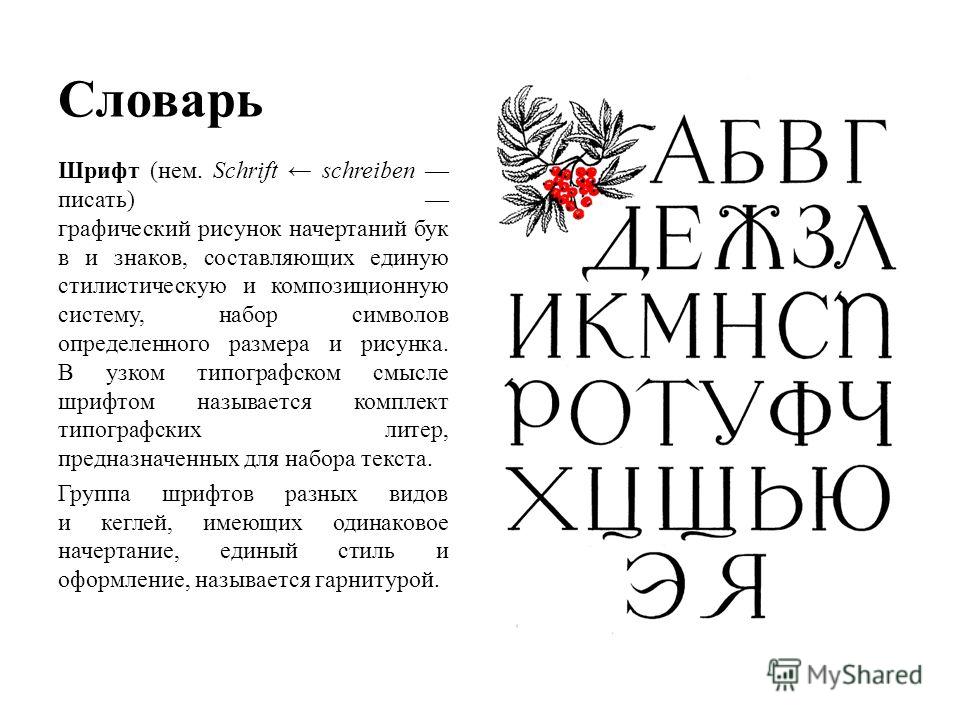 Словарь

Шрифт (нем. Schrift ← schreiben — писать) — графический рисунок начертаний бук в и знаков, составляющих единую стилистическую и композиционную систему, набор символов определенного размера и рисунка. В узком типографском смысле шрифтом называется комплект типографских литер, предназначенных для набора текста.

Группа шрифтов разных видов и кеглей, имеющих одинаковое начертание, единый стиль и оформление, называется гарнитурой.

АБВГ
ДЕЖЗЛ
ИКМНСП
РОТУФЧ
ХЦЩЬЮ
ЭЯ

MyShared